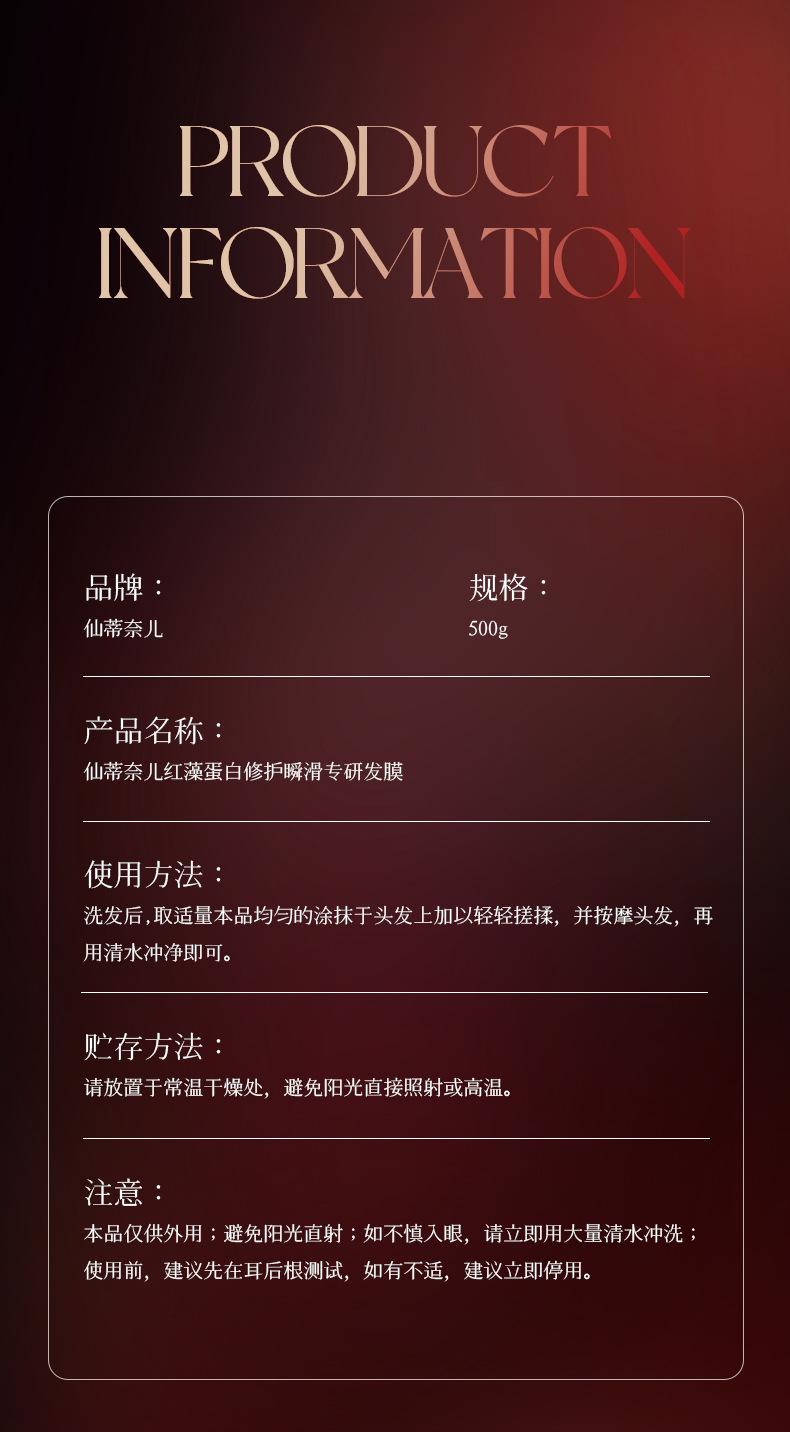 PRODUCT INFORMATION

品牌：
仙蒂奈儿

规格：
500g

产品名称：
仙蒂奈儿红藻蛋白修护瞬滑专研发膜

使用方法：
洗发后,取适量本品均匀的涂抹于头发上加以轻轻搓揉，并按摩头发，再用清水冲净即可。

贮存方法：
请放置于常温干燥处，避免阳光直接照射或高温。

注意：
本品仅供外用；避免阳光直射；如不慎入眼，请立即用大量清水冲洗；使用前，建议先在耳后根测试，如有不适，建议立即停用。